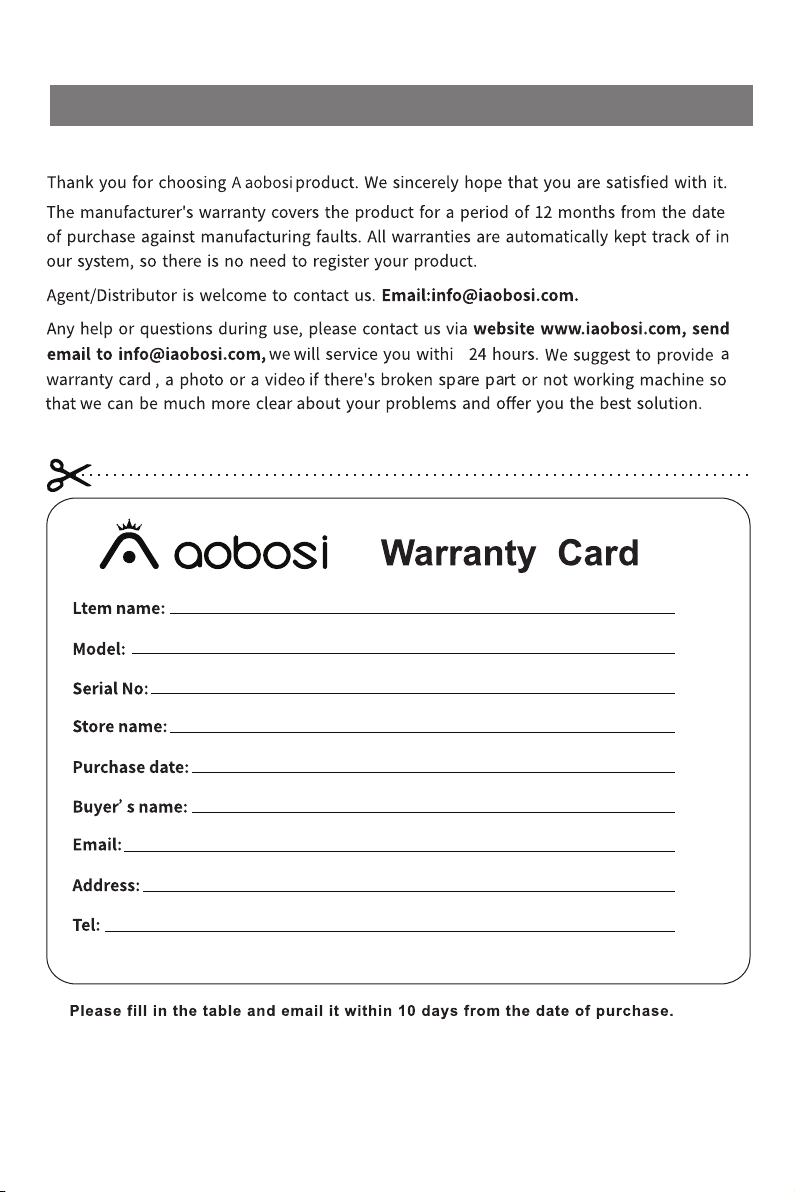 Thank you for choosing A aobosi product. We sincerely hope that you are satisfied with it.

The manufacturer's warranty covers the product for a period of 12 months from the date of purchase against manufacturing faults. All warranties are automatically kept track of in our system, so there is no need to register your product.

Agent/Distributor is welcome to contact us. Email:info@iaobosi.com.

Any help or questions during use, please contact us via website www.iaobosi.com, send email to info@iaobosi.com, we will service you withi 24 hours. We suggest to provide a warranty card , a photo or a video if there's broken spare part or not working machine so that we can be much more clear about your problems and offer you the best solution.

aobosi Warranty Card

Ltem name:

Model:

Serial No:

Store name:

Purchase date:

Buyer' s name:

Email:

Address:

Tel:

Please fill in the table and email it within 10 days from the date of purchase.